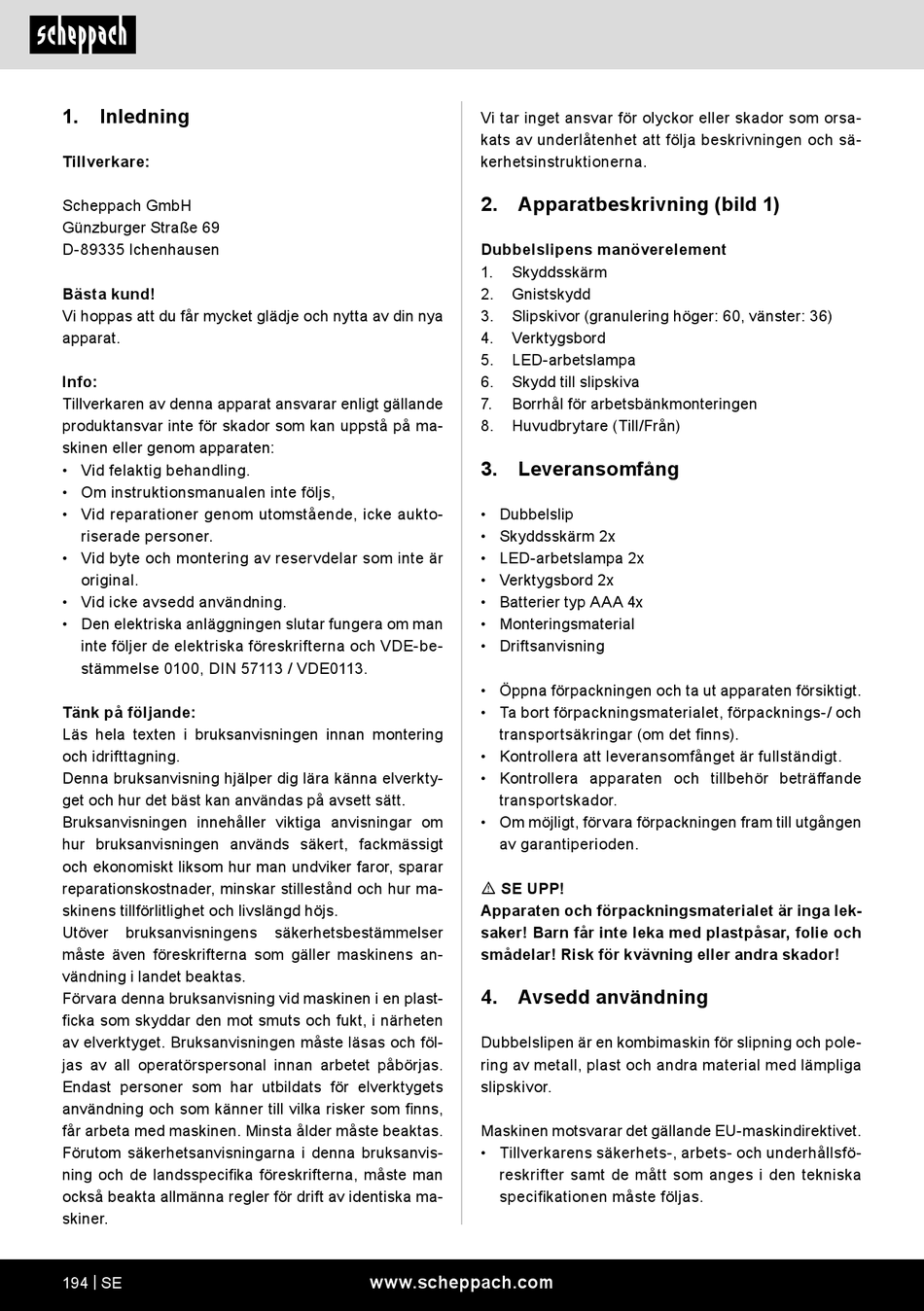 scheppach

1. Inledning

Tillverkare:

Scheppach GmbH
Günzburger Straße 69
D-89335 Ichenhausen

Bästa kund!
Vi hoppas att du får mycket glädje och nytta av din nya apparat.

Info:
Tillverkaren av denna apparat ansvarar enligt gällande produktansvar inte för skador som kan uppstå på maskinen eller genom apparaten:
• Vid felaktig behandling.
• Om instruktionsmanualen inte följs,
• Vid reparationer genom utomstående, icke auktoriserade personer.
• Vid byte och montering av reservdelar som inte är original.
• Vid icke avsedd användning.
• Den elektriska anläggningen slutar fungera om man inte följer de elektriska föreskrifterna och VDE-bestämmelse 0100, DIN 57113 / VDE0113.

Tänk på följande:
Läs hela texten i bruksanvisningen innan montering och idrifttagning.
Denna bruksanvisning hjälper dig lära känna elverktyget och hur det bäst kan användas på avsett sätt.
Bruksanvisningen innehåller viktiga anvisningar om hur bruksanvisningen används säkert, fackmässigt och ekonomiskt liksom hur man undviker faror, sparar reparationskostnader, minskar stillestånd och hur maskinens tillförlitlighet och livslängd höjs.
Utöver bruksanvisningens säkerhetsbestämmelser måste även föreskrifterna som gäller maskinens användning i landet beaktas.
Förvara denna bruksanvisning vid maskinen i en plastficka som skyddar den mot smuts och fukt, i närheten av elverktyget. Bruksanvisningen måste läsas och följas av all operatörspersonal innan arbetet påbörjas. Endast personer som har utbildats för elverktygets användning och som känner till vilka risker som finns, får arbeta med maskinen. Minsta ålder måste beaktas. Förutom säkerhetsanvisningarna i denna bruksanvisning och de landsspecifika föreskrifterna, måste man också beakta allmänna regler för drift av identiska maskiner.

Vi tar inget ansvar för olyckor eller skador som orsakats av underlåtenhet att följa beskrivningen och säkerhetsinstruktionerna.

2. Apparatbeskrivning (bild 1)

Dubbelslipens manöverelement
1. Skyddsskärm
2. Gnistskydd
3. Slipskivor (granulering höger: 60, vänster: 36)
4. Verktygsbord
5. LED-arbetslampa
6. Skydd till slipskiva
7. Borrhål för arbetsbänkmonteringen
8. Huvudbrytare (Till/Från)

3. Leveransomfång

• Dubbelslip
• Skyddsskärm 2x
• LED-arbetslampa 2x
• Verktygsbord 2x
• Batterier typ AAA 4x
• Monteringsmaterial
• Driftsanvisning

• Öppna förpackningen och ta ut apparaten försiktigt.
• Ta bort förpackningsmaterialet, förpacknings-/ och transportsäkringar (om det finns).
• Kontrollera att leveransomfånget är fullständigt.
• Kontrollera apparaten och tillbehör beträffande transportskador.
• Om möjligt, förvara förpackningen fram till utgången av garantiperioden.

⚠ SE UPP!
Apparaten och förpackningsmaterialet är inga leksaker! Barn får inte leka med plastpåsar, folie och smådelar! Risk för kvävning eller andra skador!

4. Avsedd användning

Dubbelslipen är en kombimaskin för slipning och polering av metall, plast och andra material med lämpliga slipskivor.

Maskinen motsvarar det gällande EU-maskindirektivet.
• Tillverkarens säkerhets-, arbets- och underhållsföreskrifter samt de mått som anges i den tekniska specifikationen måste följas.

194 | SE www.scheppach.com